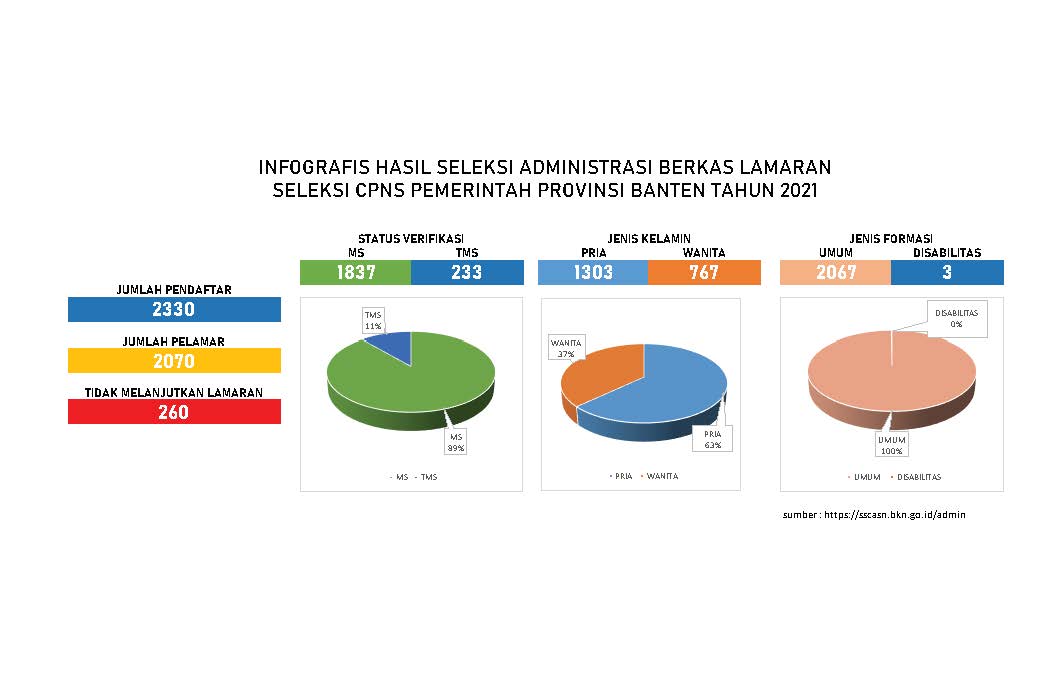 INFOGRAFIS HASIL SELEKSI ADMINISTRASI BERKAS LAMARAN
SELEKSI CPNS PEMERINTAH PROVINSI BANTEN TAHUN 2021

JUMLAH PENDAFTAR
2330

JUMLAH PELAMAR
2070

TIDAK MELANJUTKAN LAMARAN
260

STATUS VERIFIKASI

| MS | TMS |
|---|---|
| 1837 | 233 |

TMS
11%

MS
89%

MS TMS

JENIS KELAMIN

| PRIA | WANITA |
|---|---|
| 1303 | 767 |

WANITA
37%

PRIA
63%

PRIA WANITA

JENIS FORMASI

| UMUM | DISABILITAS |
|---|---|
| 2067 | 3 |

DISABILITAS
0%

UMUM
100%

UMUM DISABILITAS

sumber : https://sscasn.bkn.go.id/admin